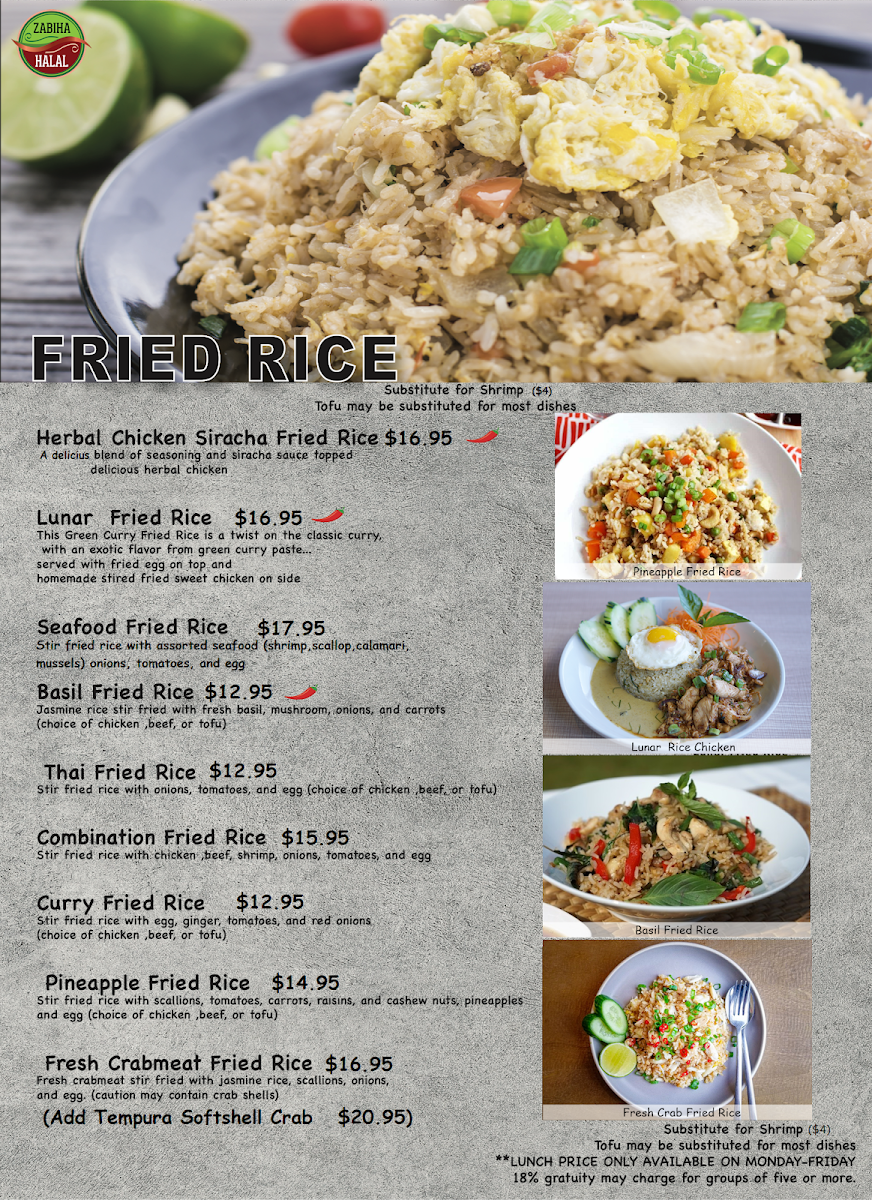 ZABIHA
HALAL

FRIED RICE

Substitute for Shrimp ($4)
Tofu may be substituted for most dishes

Herbal Chicken Siracha Fried Rice $16.95
A delicius blend of seasoning and siracha sauce topped delicious herbal chicken

Lunar Fried Rice $16.95
This Green Curry Fried Rice is a twist on the classic curry, with an exotic flavor from green curry paste... served with fried egg on top and homemade stired fried sweet chicken on side

Seafood Fried Rice $17.95
Stir fried rice with assorted seafood (shrimp,scallop,calamari, mussels) onions, tomatoes, and egg

Basil Fried Rice $12.95
Jasmine rice stir fried with fresh basil, mushroom, onions, and carrots (choice of chicken ,beef, or tofu)

Thai Fried Rice $12.95
Stir fried rice with onions, tomatoes, and egg (choice of chicken ,beef, or tofu)

Combination Fried Rice $15.95
Stir fried rice with chicken ,beef, shrimp, onions, tomatoes, and egg

Curry Fried Rice $12.95
Stir fried rice with egg, ginger, tomatoes, and red onions (choice of chicken ,beef, or tofu)

Pineapple Fried Rice $14.95
Stir fried rice with scallions, tomatoes, carrots, raisins, and cashew nuts, pineapples and egg (choice of chicken ,beef, or tofu)

Fresh Crabmeat Fried Rice $16.95
Fresh crabmeat stir fried with jasmine rice, scallions, onions, and egg. (caution may contain crab shells)
(Add Tempura Softshell Crab $20.95)

Pineapple Fried Rice

Lunar Rice Chicken

Basil Fried Rice

Fresh Crab Fried Rice

Substitute for Shrimp ($4)
Tofu may be substituted for most dishes
**LUNCH PRICE ONLY AVAILABLE ON MONDAY-FRIDAY
18% gratuity may charge for groups of five or more.